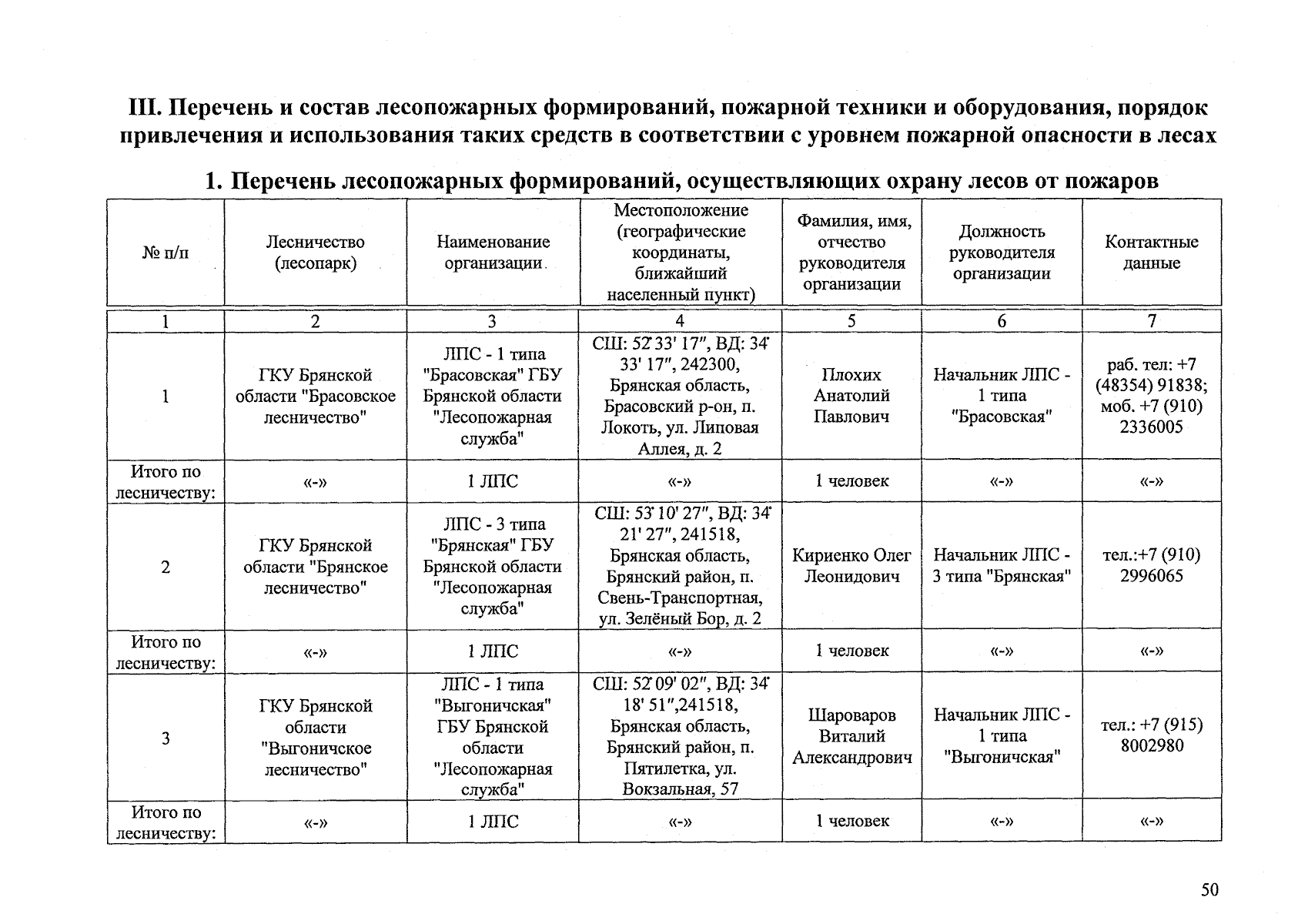 III. Перечень и состав лесопожарных формирований, пожарной техники и оборудования, порядок привлечения и использования таких средств в соответствии с уровнем пожарной опасности в лесах

1. Перечень лесопожарных формирований, осуществляющих охрану лесов от пожаров

| № п/п | Лесничество (лесопарк) | Наименование организации | Местоположение (географические координаты, ближайший населенный пункт) | Фамилия, имя, отчество руководителя организации | Должность руководителя организации | Контактные данные |
|---|---|---|---|---|---|---|
| 1 | 2 | 3 | 4 | 5 | 6 | 7 |
| 1 | ГКУ Брянской области "Брасовское лесничество" | ЛПС - 1 типа "Брасовская" ГБУ Брянской области "Лесопожарная служба" | СШ: 52° 33' 17", ВД: 34° 33' 17", 242300, Брянская область, Брасовский р-он, п. Локоть, ул. Липовая Аллея, д. 2 | Плохих Анатолий Павлович | Начальник ЛПС - 1 типа "Брасовская" | раб. тел: +7 (48354) 91838; моб. +7 (910) 2336005 |
| Итого по лесничеству: | «-» | 1 ЛПС | «-» | 1 человек | «-» | «-» |
| 2 | ГКУ Брянской области "Брянское лесничество" | ЛПС - 3 типа "Брянская" ГБУ Брянской области "Лесопожарная служба" | СШ: 53° 10' 27", ВД: 34° 21' 27", 241518, Брянская область, Брянский район, п. Свень-Транспортная, ул. Зелёный Бор, д. 2 | Кириенко Олег Леонидович | Начальник ЛПС - 3 типа "Брянская" | тел.:+7 (910) 2996065 |
| Итого по лесничеству: | «-» | 1 ЛПС | «-» | 1 человек | «-» | «-» |
| 3 | ГКУ Брянской области "Выгоничское лесничество" | ЛПС - 1 типа "Выгоничская" ГБУ Брянской области "Лесопожарная служба" | СШ: 52° 09' 02", ВД: 34° 18' 51",241518, Брянская область, Брянский район, п. Пятилетка, ул. Вокзальная, 57 | Шароваров Виталий Александрович | Начальник ЛПС - 1 типа "Выгоничская" | тел.: +7 (915) 8002980 |
| Итого по лесничеству: | «-» | 1 ЛПС | «-» | 1 человек | «-» | «-» |

50